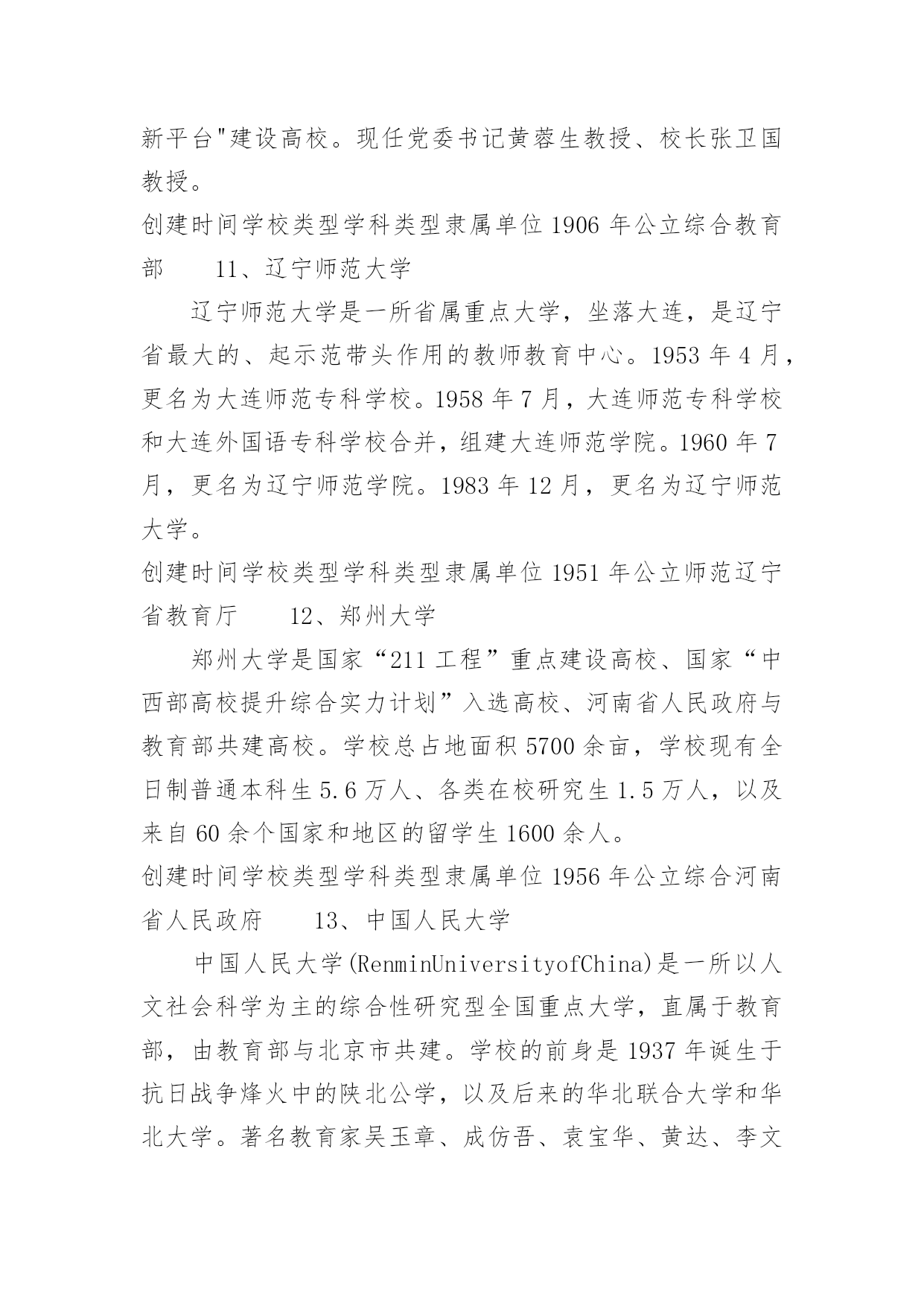 新平台"建设高校。现任党委书记黄蓉生教授、校长张卫国教授。

创建时间学校类型学科类型隶属单位 1906 年公立综合教育部　　11、辽宁师范大学

辽宁师范大学是一所省属重点大学，坐落大连，是辽宁省最大的、起示范带头作用的教师教育中心。1953 年 4 月，更名为大连师范专科学校。1958 年 7 月，大连师范专科学校和大连外国语专科学校合并，组建大连师范学院。1960 年 7 月，更名为辽宁师范学院。1983 年 12 月，更名为辽宁师范大学。

创建时间学校类型学科类型隶属单位 1951 年公立师范辽宁省教育厅　　12、郑州大学

郑州大学是国家“211 工程”重点建设高校、国家“中西部高校提升综合实力计划”入选高校、河南省人民政府与教育部共建高校。学校总占地面积 5700 余亩，学校现有全日制普通本科生 5.6 万人、各类在校研究生 1.5 万人，以及来自 60 余个国家和地区的留学生 1600 余人。

创建时间学校类型学科类型隶属单位 1956 年公立综合河南省人民政府　　13、中国人民大学

中国人民大学(RenminUniversityofChina)是一所以人文社会科学为主的综合性研究型全国重点大学，直属于教育部，由教育部与北京市共建。学校的前身是 1937 年诞生于抗日战争烽火中的陕北公学，以及后来的华北联合大学和华北大学。著名教育家吴玉章、成仿吾、袁宝华、黄达、李文